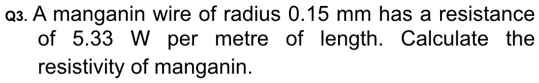 Q3. A manganin wire of radius 0.15 mm has a resistance of 5.33 W per metre of length. Calculate the resistivity of manganin.